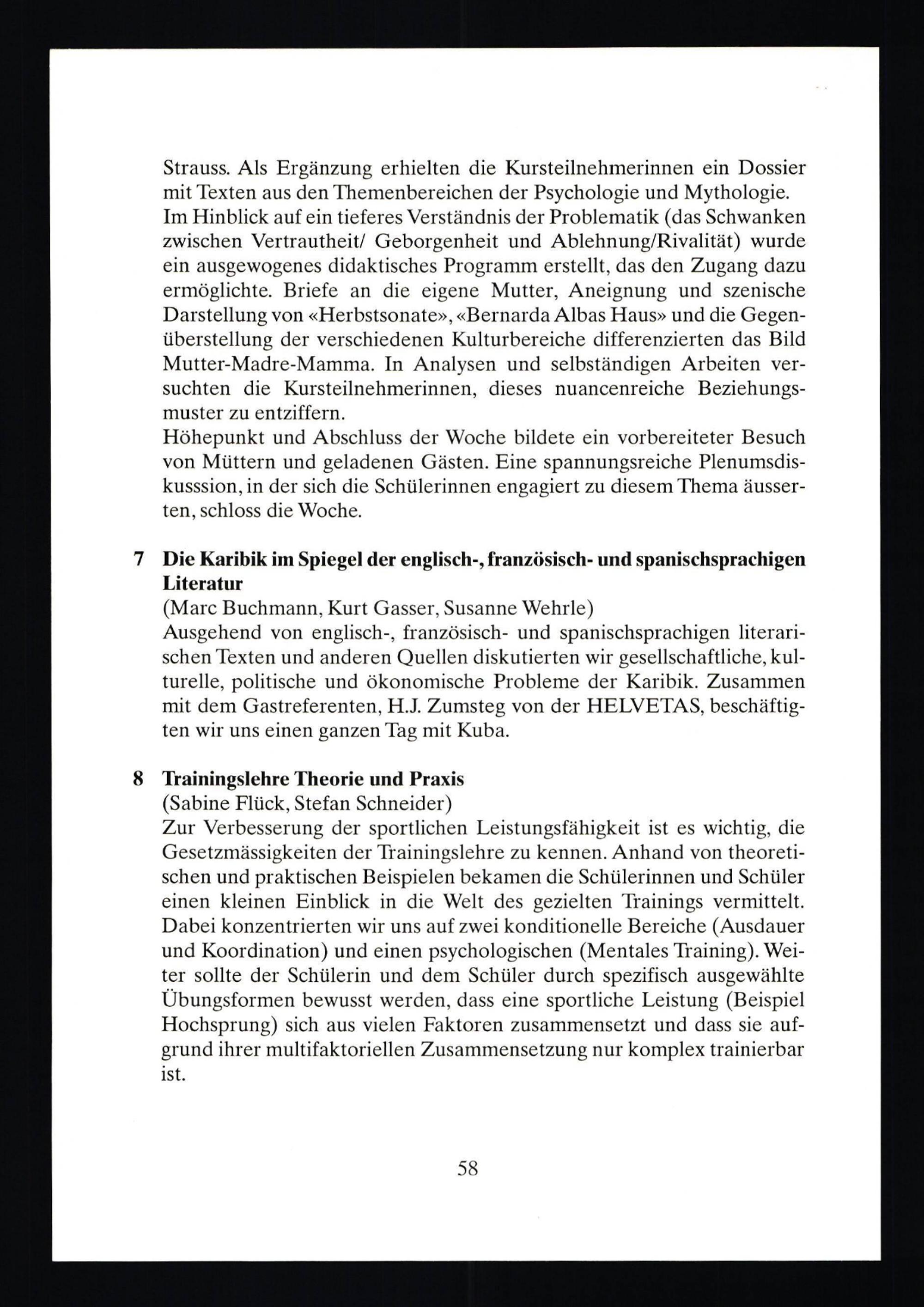 Strauss. Als Ergänzung erhielten die Kursteilnehmerinnen ein Dossier mit Texten aus den Themenbereichen der Psychologie und Mythologie.
Im Hinblick auf ein tieferes Verständnis der Problematik (das Schwanken zwischen Vertrautheit/ Geborgenheit und Ablehnung/Rivalität) wurde ein ausgewogenes didaktisches Programm erstellt, das den Zugang dazu ermöglichte. Briefe an die eigene Mutter, Aneignung und szenische Darstellung von «Herbstsonate», «Bernarda Albas Haus» und die Gegenüberstellung der verschiedenen Kulturbereiche differenzierten das Bild Mutter-Madre-Mamma. In Analysen und selbständigen Arbeiten versuchten die Kursteilnehmerinnen, dieses nuancenreiche Beziehungsmuster zu entziffern.
Höhepunkt und Abschluss der Woche bildete ein vorbereiteter Besuch von Müttern und geladenen Gästen. Eine spannungsreiche Plenumsdiskusssion, in der sich die Schülerinnen engagiert zu diesem Thema äusserten, schloss die Woche.

7 Die Karibik im Spiegel der englisch-, französisch- und spanischsprachigen Literatur
(Marc Buchmann, Kurt Gasser, Susanne Wehrle)
Ausgehend von englisch-, französisch- und spanischsprachigen literarischen Texten und anderen Quellen diskutierten wir gesellschaftliche, kulturelle, politische und ökonomische Probleme der Karibik. Zusammen mit dem Gastreferenten, H.J. Zumsteg von der HELVETAS, beschäftigten wir uns einen ganzen Tag mit Kuba.

8 Trainingslehre Theorie und Praxis
(Sabine Flück, Stefan Schneider)
Zur Verbesserung der sportlichen Leistungsfähigkeit ist es wichtig, die Gesetzmässigkeiten der Trainingslehre zu kennen. Anhand von theoretischen und praktischen Beispielen bekamen die Schülerinnen und Schüler einen kleinen Einblick in die Welt des gezielten Trainings vermittelt. Dabei konzentrierten wir uns auf zwei konditionelle Bereiche (Ausdauer und Koordination) und einen psychologischen (Mentales Training). Weiter sollte der Schülerin und dem Schüler durch spezifisch ausgewählte Übungsformen bewusst werden, dass eine sportliche Leistung (Beispiel Hochsprung) sich aus vielen Faktoren zusammensetzt und dass sie aufgrund ihrer multifaktoriellen Zusammensetzung nur komplex trainierbar ist.

58